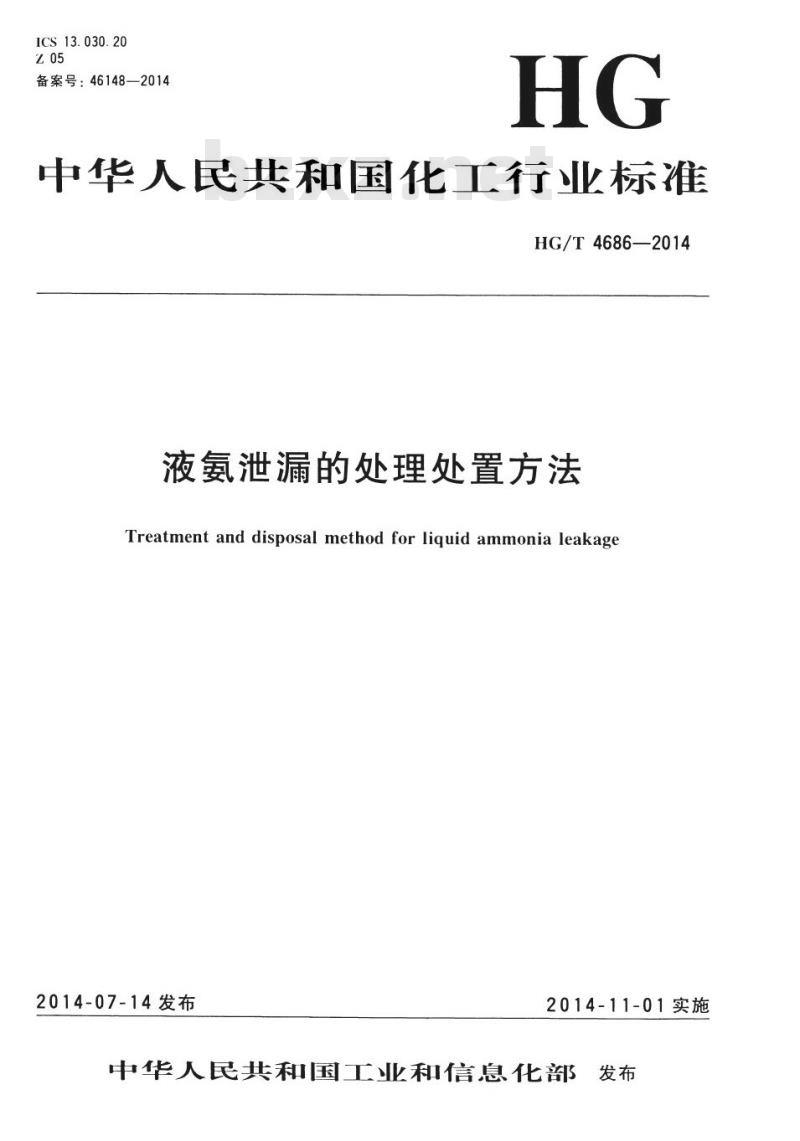 ICS 13.030.20
Z 05
备案号：46148—2014

HG

中华人民共和国化工行业标准

bzxz.net

HG/T 4686—2014

液氨泄漏的处理处置方法

Treatment and disposal method for liquid ammonia leakage

2014-07-14 发布

2014-11-01 实施

中华人民共和国工业和信息化部 发布